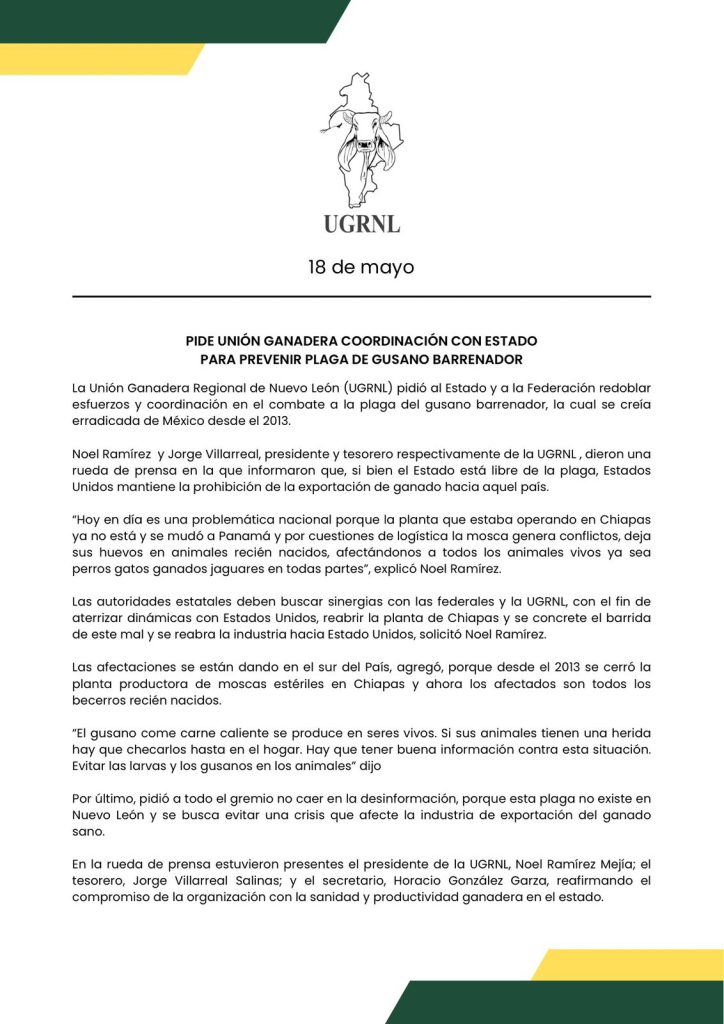 UGRNL

18 de mayo

PIDE UNIÓN GANADERA COORDINACIÓN CON ESTADO
PARA PREVENIR PLAGA DE GUSANO BARRENADOR

La Unión Ganadera Regional de Nuevo León (UGRNL) pidió al Estado y a la Federación redoblar esfuerzos y coordinación en el combate a la plaga del gusano barrenador, la cual se creía erradicada de México desde el 2013.

Noel Ramírez y Jorge Villarreal, presidente y tesorero respectivamente de la UGRNL , dieron una rueda de prensa en la que informaron que, si bien el Estado está libre de la plaga, Estados Unidos mantiene la prohibición de la exportación de ganado hacia aquel país.

"Hoy en día es una problemática nacional porque la planta que estaba operando en Chiapas ya no está y se mudó a Panamá y por cuestiones de logística la mosca genera conflictos, deja sus huevos en animales recién nacidos, afectándonos a todos los animales vivos ya sea perros gatos ganados jaguares en todas partes", explicó Noel Ramírez.

Las autoridades estatales deben buscar sinergias con las federales y la UGRNL, con el fin de aterrizar dinámicas con Estados Unidos, reabrir la planta de Chiapas y se concrete el barrida de este mal y se reabra la industria hacia Estado Unidos, solicitó Noel Ramírez.

Las afectaciones se están dando en el sur del País, agregó, porque desde el 2013 se cerró la planta productora de moscas estériles en Chiapas y ahora los afectados son todos los becerros recién nacidos.

"El gusano come carne caliente se produce en seres vivos. Si sus animales tienen una herida hay que checarlos hasta en el hogar. Hay que tener buena información contra esta situación. Evitar las larvas y los gusanos en los animales" dijo

Por último, pidió a todo el gremio no caer en la desinformación, porque esta plaga no existe en Nuevo León y se busca evitar una crisis que afecte la industria de exportación del ganado sano.

En la rueda de prensa estuvieron presentes el presidente de la UGRNL, Noel Ramírez Mejía; el tesorero, Jorge Villarreal Salinas; y el secretario, Horacio González Garza, reafirmando el compromiso de la organización con la sanidad y productividad ganadera en el estado.